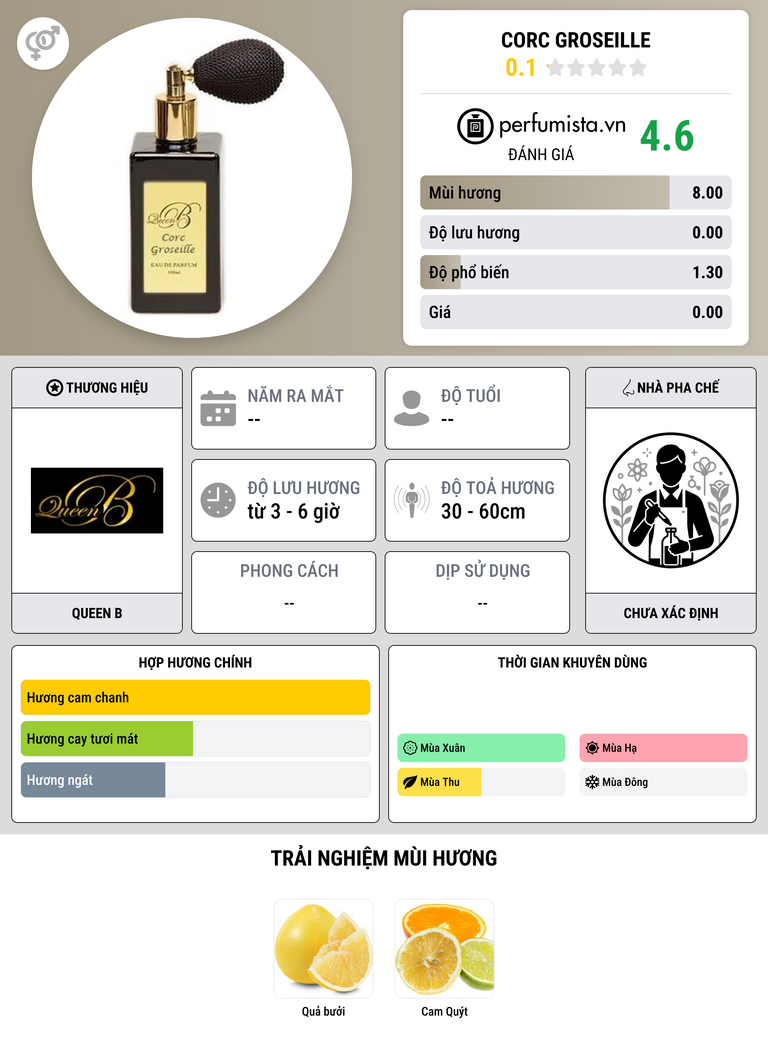 Queen B
Corc
Groseille
EAU DE PARFUM

CORC GROSEILLE
0.1

perfumista.vn
ĐÁNH GIÁ
4.6

Mùi hương 8.00
Độ lưu hương 0.00
Độ phổ biến 1.30
Giá 0.00

THƯƠNG HIỆU

Queen B

QUEEN B

NĂM RA MẮT
--

ĐỘ TUỔI
--

ĐỘ LƯU HƯƠNG
từ 3 - 6 giờ

ĐỘ TOẢ HƯƠNG
30 - 60cm

PHONG CÁCH
--

DỊP SỬ DỤNG
--

NHÀ PHA CHẾ

CHƯA XÁC ĐỊNH

HỢP HƯƠNG CHÍNH

Hương cam chanh
Hương cay tươi mát
Hương ngát

THỜI GIAN KHUYÊN DÙNG

Mùa Xuân
Mùa Hạ
Mùa Thu
Mùa Đông

TRẢI NGHIỆM MÙI HƯƠNG

Quả bưởi
Cam Quýt